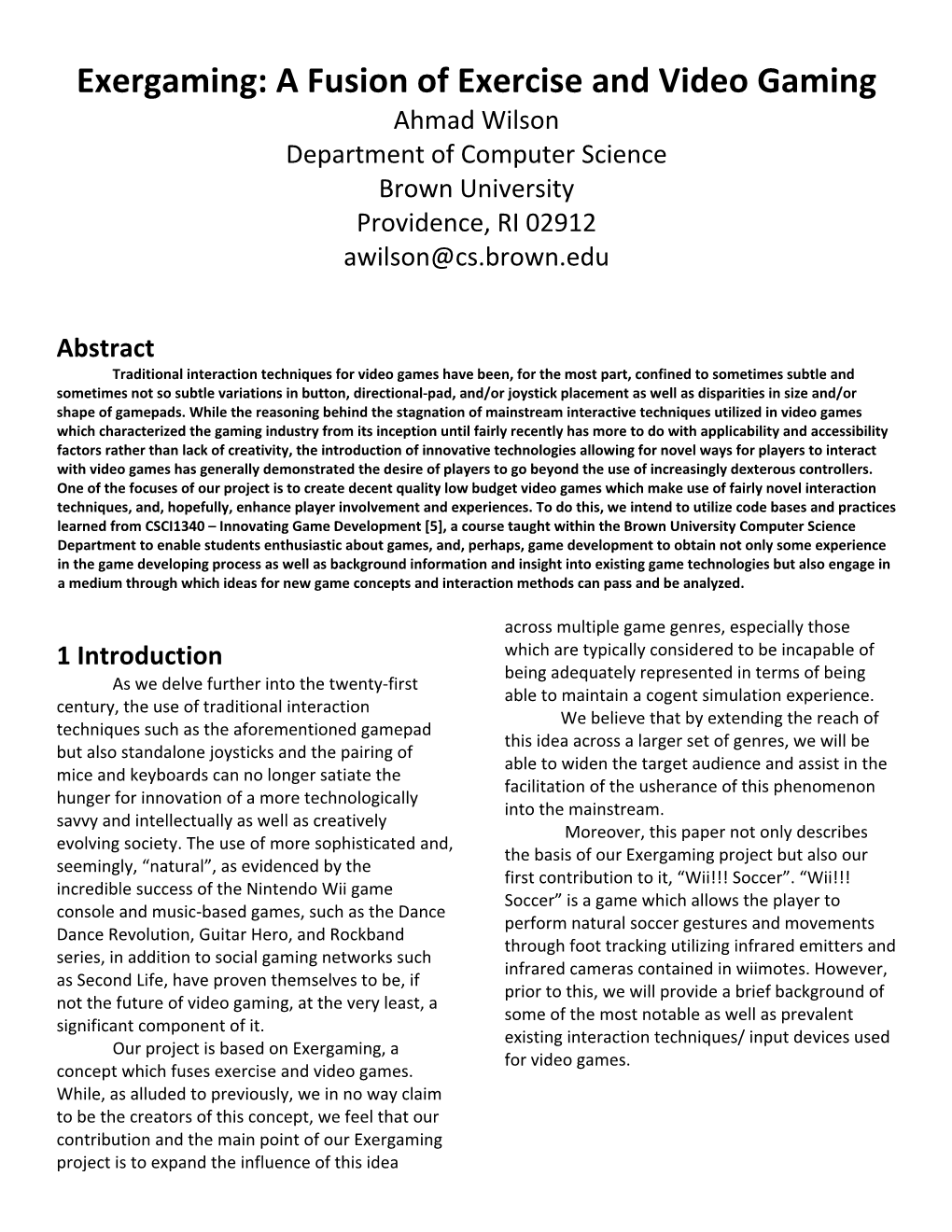 Exergaming: A Fusion of Exercise and Video Gaming
Ahmad Wilson
Department of Computer Science
Brown University
Providence, RI 02912
awilson@cs.brown.edu

Abstract
Traditional interaction techniques for video games have been, for the most part, confined to sometimes subtle and sometimes not so subtle variations in button, directional-pad, and/or joystick placement as well as disparities in size and/or shape of gamepads. While the reasoning behind the stagnation of mainstream interactive techniques utilized in video games which characterized the gaming industry from its inception until fairly recently has more to do with applicability and accessibility factors rather than lack of creativity, the introduction of innovative technologies allowing for novel ways for players to interact with video games has generally demonstrated the desire of players to go beyond the use of increasingly dexterous controllers. One of the focuses of our project is to create decent quality low budget video games which make use of fairly novel interaction techniques, and, hopefully, enhance player involvement and experiences. To do this, we intend to utilize code bases and practices learned from CSCI1340 – Innovating Game Development [5], a course taught within the Brown University Computer Science Department to enable students enthusiastic about games, and, perhaps, game development to obtain not only some experience in the game developing process as well as background information and insight into existing game technologies but also engage in a medium through which ideas for new game concepts and interaction methods can pass and be analyzed.

1 Introduction
As we delve further into the twenty-first century, the use of traditional interaction techniques such as the aforementioned gamepad but also standalone joysticks and the pairing of mice and keyboards can no longer satiate the hunger for innovation of a more technologically savvy and intellectually as well as creatively evolving society. The use of more sophisticated and, seemingly, “natural”, as evidenced by the incredible success of the Nintendo Wii game console and music-based games, such as the Dance Dance Revolution, Guitar Hero, and Rockband series, in addition to social gaming networks such as Second Life, have proven themselves to be, if not the future of video gaming, at the very least, a significant component of it.
Our project is based on Exergaming, a concept which fuses exercise and video games. While, as alluded to previously, we in no way claim to be the creators of this concept, we feel that our contribution and the main point of our Exergaming project is to expand the influence of this idea across multiple game genres, especially those which are typically considered to be incapable of being adequately represented in terms of being able to maintain a cogent simulation experience.
We believe that by extending the reach of this idea across a larger set of genres, we will be able to widen the target audience and assist in the facilitation of the usherance of this phenomenon into the mainstream.
Moreover, this paper not only describes the basis of our Exergaming project but also our first contribution to it, “Wii!!! Soccer”. “Wii!!! Soccer” is a game which allows the player to perform natural soccer gestures and movements through foot tracking utilizing infrared emitters and infrared cameras contained in wiimotes. However, prior to this, we will provide a brief background of some of the most notable as well as prevalent existing interaction techniques/ input devices used for video games.